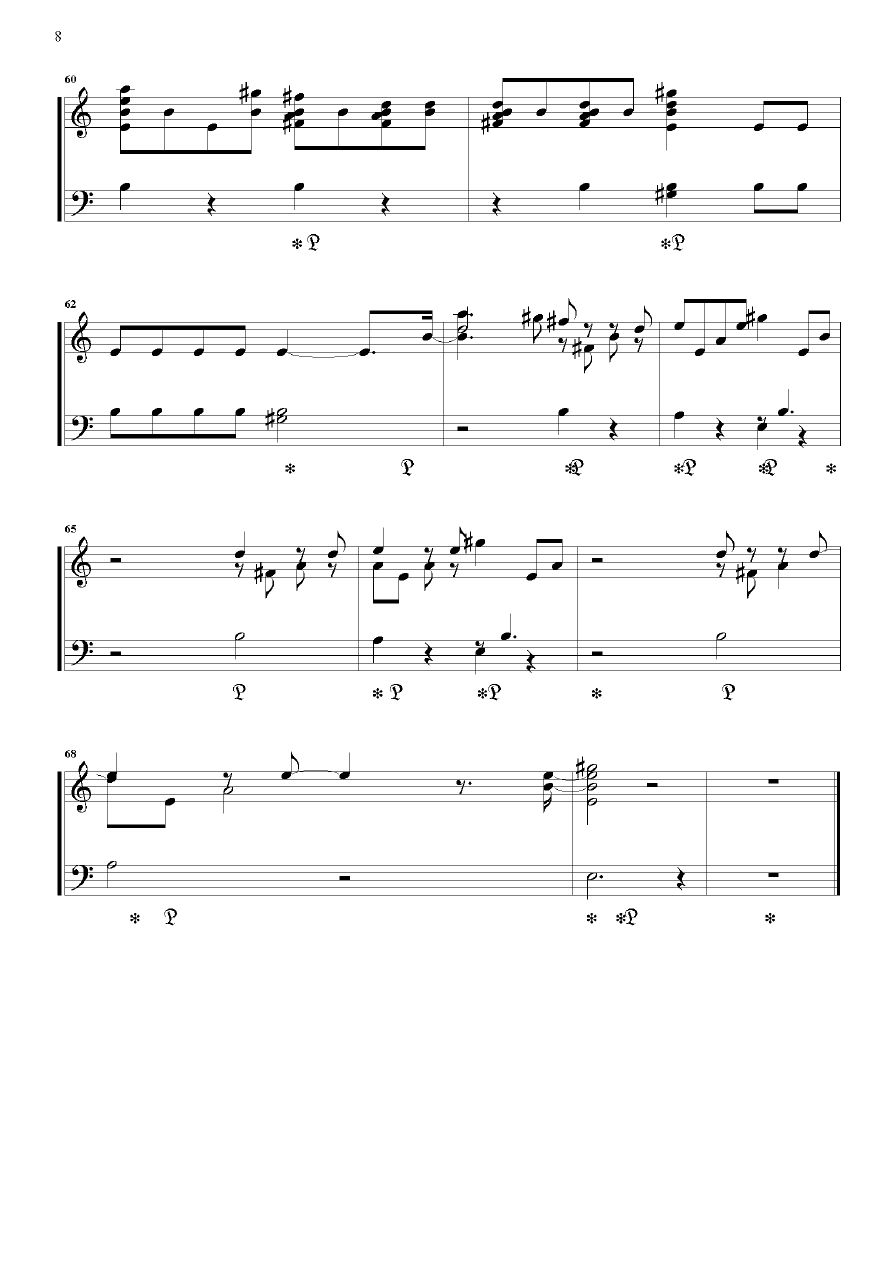 8

60

62

65

68